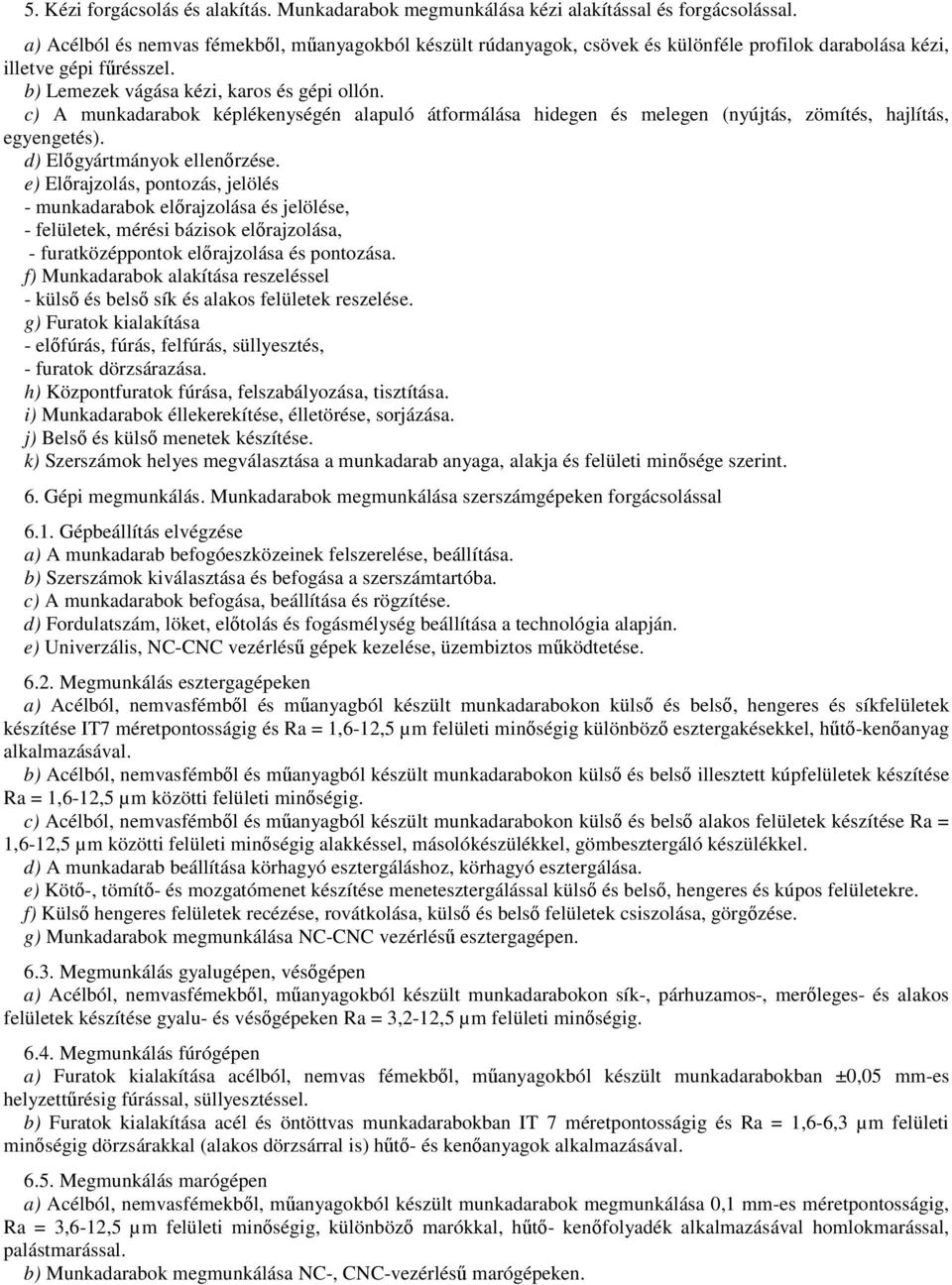 5. Kézi forgácsolás és alakítás. Munkadarabok megmunkálása kézi alakítással és forgácsolással.

a) Acélból és nemvas fémekből, műanyagokból készült rúdanyagok, csövek és különféle profilok darabolása kézi, illetve gépi fűrésszel.
b) Lemezek vágása kézi, karos és gépi ollón.
c) A munkadarabok képlékenységén alapuló átformálása hidegen és melegen (nyújtás, zömítés, hajlítás, egyengetés).
d) Előgyártmányok ellenőrzése.
e) Előrajzolás, pontozás, jelölés
- munkadarabok előrajzolása és jelölése,
- felületek, mérési bázisok előrajzolása,
- furatközéppontok előrajzolása és pontozása.
f) Munkadarabok alakítása reszeléssel
- külső és belső sík és alakos felületek reszelése.
g) Furatok kialakítása
- előfúrás, fúrás, felfúrás, süllyesztés,
- furatok dörzsárazása.
h) Központfuratok fúrása, felszabályozása, tisztítása.
i) Munkadarabok éllekerekítése, élletörése, sorjázása.
j) Belső és külső menetek készítése.
k) Szerszámok helyes megválasztása a munkadarab anyaga, alakja és felületi minősége szerint.

6. Gépi megmunkálás. Munkadarabok megmunkálása szerszámgépeken forgácsolással

6.1. Gépbeállítás elvégzése
a) A munkadarab befogóeszközeinek felszerelése, beállítása.
b) Szerszámok kiválasztása és befogása a szerszámtartóba.
c) A munkadarabok befogása, beállítása és rögzítése.
d) Fordulatszám, löket, előtolás és fogásmélység beállítása a technológia alapján.
e) Univerzális, NC-CNC vezérlésű gépek kezelése, üzembiztos működtetése.

6.2. Megmunkálás esztergagépeken
a) Acélból, nemvasfémből és műanyagból készült munkadarabokon külső és belső, hengeres és síkfelületek készítése IT7 méretpontosságig és Ra = 1,6-12,5 μm felületi minőségig különböző esztergakésekkel, hűtő-kenőanyag alkalmazásával.
b) Acélból, nemvasfémből és műanyagból készült munkadarabokon külső és belső illesztett kúpfelületek készítése Ra = 1,6-12,5 μm közötti felületi minőségig.
c) Acélból, nemvasfémből és műanyagból készült munkadarabokon külső és belső alakos felületek készítése Ra = 1,6-12,5 μm közötti felületi minőségig alakkéssel, másolókészülékkel, gömbesztergáló készülékkel.
d) A munkadarab beállítása körhagyó esztergáláshoz, körhagyó esztergálása.
e) Kötő-, tömítő- és mozgatómenet készítése menetesztergálással külső és belső, hengeres és kúpos felületekre.
f) Külső hengeres felületek recézése, rovátkolása, külső és belső felületek csiszolása, görgőzése.
g) Munkadarabok megmunkálása NC-CNC vezérlésű esztergagépen.

6.3. Megmunkálás gyalugépen, vésőgépen
a) Acélból, nemvasfémekből, műanyagokból készült munkadarabokon sík-, párhuzamos-, merőleges- és alakos felületek készítése gyalu- és vésőgépeken Ra = 3,2-12,5 μm felületi minőségig.

6.4. Megmunkálás fúrógépen
a) Furatok kialakítása acélból, nemvas fémekből, műanyagokból készült munkadarabokban ±0,05 mm-es helyzettűrésig fúrással, süllyesztéssel.
b) Furatok kialakítása acél és öntöttvas munkadarabokban IT 7 méretpontosságig és Ra = 1,6-6,3 μm felületi minőségig dörzsárakkal (alakos dörzsárral is) hűtő- és kenőanyagok alkalmazásával.

6.5. Megmunkálás marógépen
a) Acélból, nemvasfémekből, műanyagokból készült munkadarabok megmunkálása 0,1 mm-es méretpontosságig, Ra = 3,6-12,5 μm felületi minőségig, különböző marókkal, hűtő- kenőfolyadék alkalmazásával homlokmarással, palástmarással.
b) Munkadarabok megmunkálása NC-, CNC-vezérlésű marógépeken.